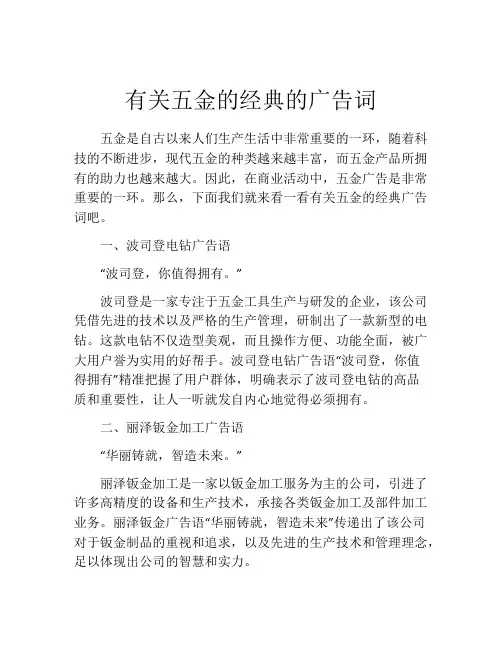 有关五金的经典的广告词

五金是自古以来人们生产生活中非常重要的一环，随着科技的不断进步，现代五金的种类越来越丰富，而五金产品所拥有的助力也越来越大。因此，在商业活动中，五金广告是非常重要的一环。那么，下面我们就来看一看有关五金的经典广告词吧。

一、波司登电钻广告语

“波司登，你值得拥有。”

波司登是一家专注于五金工具生产与研发的企业，该公司凭借先进的技术以及严格的生产管理，研制出了一款新型的电钻。这款电钻不仅造型美观，而且操作方便、功能全面，被广大用户誉为实用的好帮手。波司登电钻广告语“波司登，你值得拥有”精准把握了用户群体，明确表示了波司登电钻的高品质和重要性，让人一听就发自内心地觉得必须拥有。

二、丽泽钣金加工广告语

“华丽铸就，智造未来。”

丽泽钣金加工是一家以钣金加工服务为主的公司，引进了许多高精度的设备和生产技术，承接各类钣金加工及部件加工业务。丽泽钣金广告语“华丽铸就，智造未来”传递出了该公司对于钣金制品的重视和追求，以及先进的生产技术和管理理念，足以体现出公司的智慧和实力。